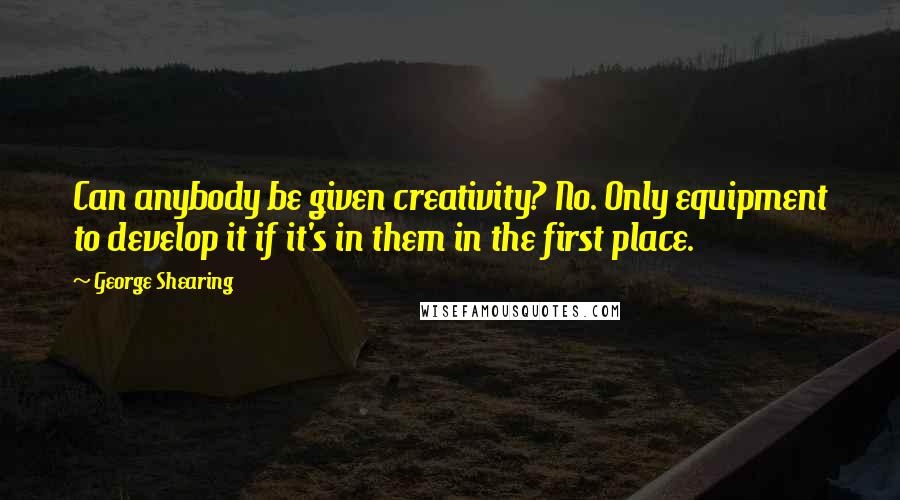 Can anybody be given creativity? No. Only equipment to develop it if it's in them in the first place.

~ George Shearing

WISEFAMOUSQUOTES.COM